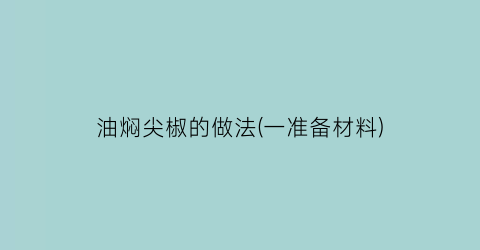 油焖尖椒的做法(一准备材料)